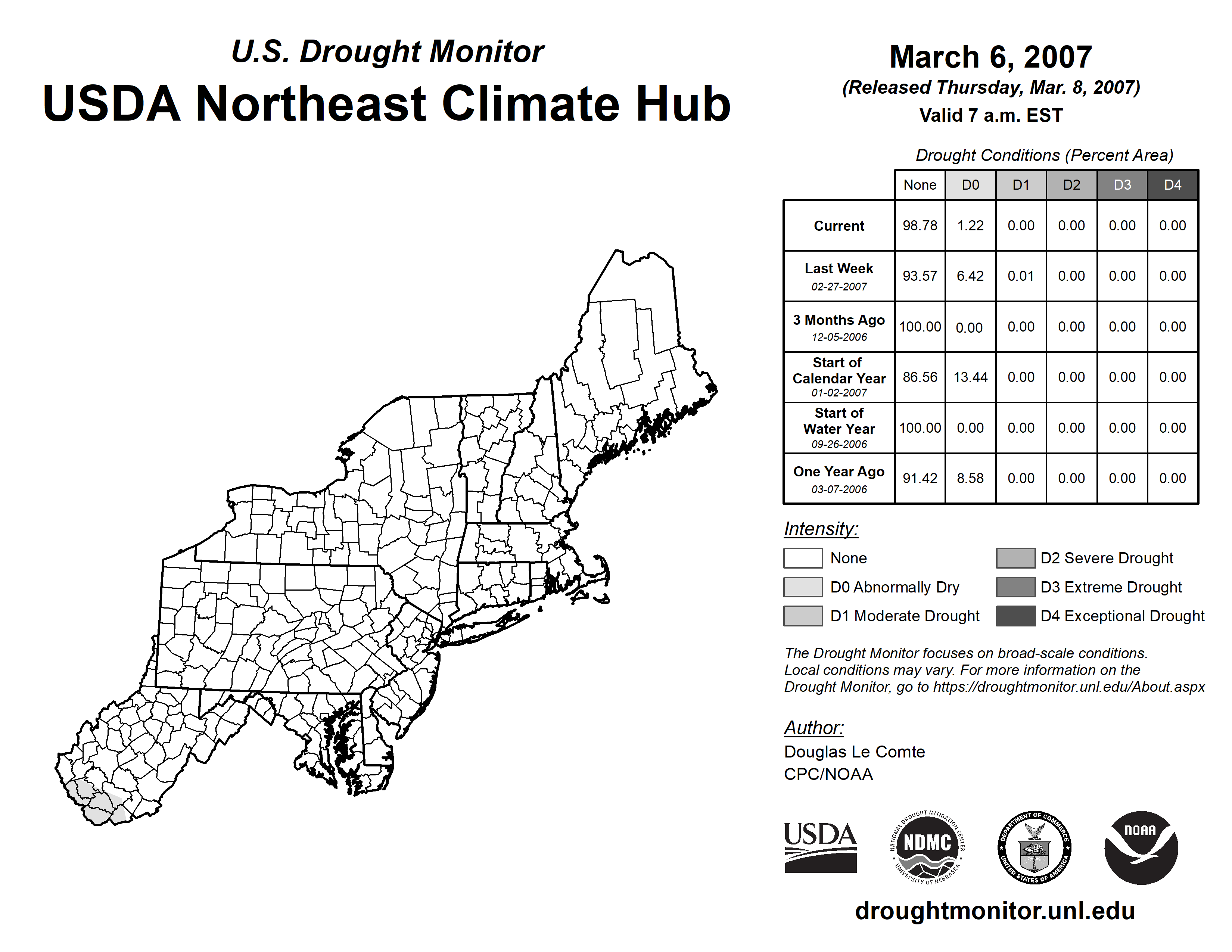 U.S. Drought Monitor
USDA Northeast Climate Hub

March 6, 2007
(Released Thursday, Mar. 8, 2007)
Valid 7 a.m. EST

Drought Conditions (Percent Area)

| | None | D0 | D1 | D2 | D3 | D4 |
|---|---|---|---|---|---|---|
| Current | 98.78 | 1.22 | 0.00 | 0.00 | 0.00 | 0.00 |
| Last Week 02-27-2007 | 93.57 | 6.42 | 0.01 | 0.00 | 0.00 | 0.00 |
| 3 Months Ago 12-05-2006 | 100.00 | 0.00 | 0.00 | 0.00 | 0.00 | 0.00 |
| Start of Calendar Year 01-02-2007 | 86.56 | 13.44 | 0.00 | 0.00 | 0.00 | 0.00 |
| Start of Water Year 09-26-2006 | 100.00 | 0.00 | 0.00 | 0.00 | 0.00 | 0.00 |
| One Year Ago 03-07-2006 | 91.42 | 8.58 | 0.00 | 0.00 | 0.00 | 0.00 |

Intensity:
None
D0 Abnormally Dry
D1 Moderate Drought
D2 Severe Drought
D3 Extreme Drought
D4 Exceptional Drought

The Drought Monitor focuses on broad-scale conditions. Local conditions may vary. For more information on the Drought Monitor, go to https://droughtmonitor.unl.edu/About.aspx

Author:
Douglas Le Comte
CPC/NOAA

USDA
NATIONAL DROUGHT MITIGATION CENTER NDMC UNIVERSITY OF NEBRASKA
DEPARTMENT OF COMMERCE UNITED STATES OF AMERICA
NOAA

droughtmonitor.unl.edu